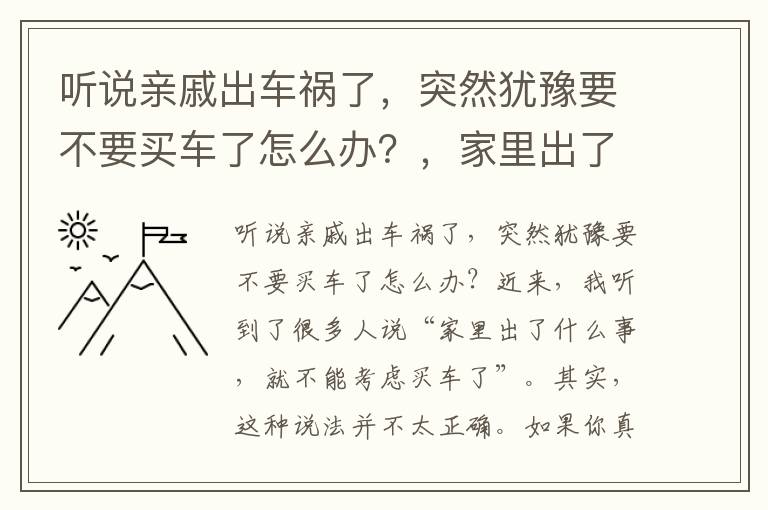 听说亲戚出车祸了，突然犹豫要不要买车了怎么办？，家里出了

听说亲戚出车祸了，突然犹豫要不要买车了怎么办？近来，我听到了很多人说“家里出了什么事，就不能考虑买车了”。其实，这种说法并不太正确。如果你真